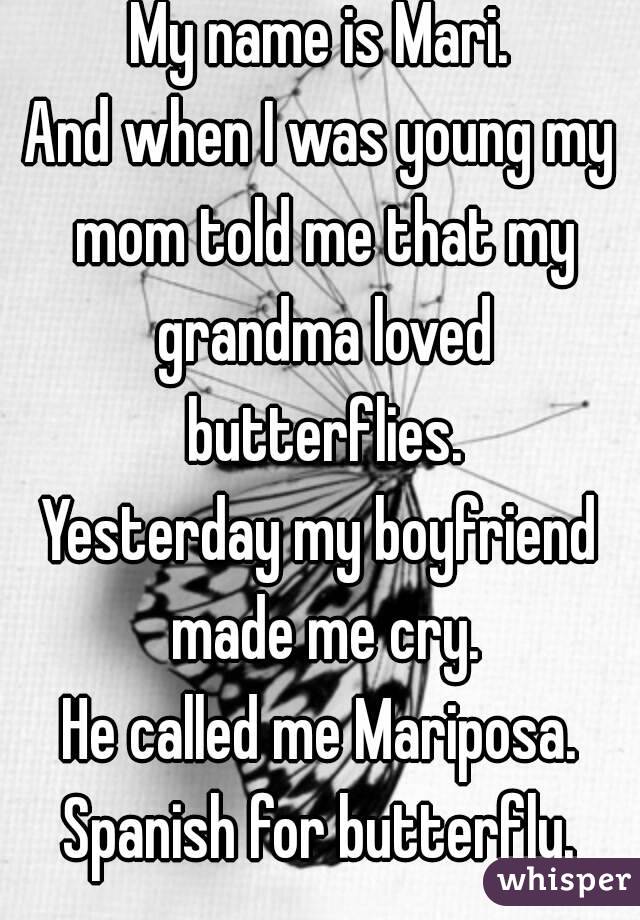 My name is Mari.
And when I was young my mom told me that my grandma loved butterflies.
Yesterday my boyfriend made me cry.
He called me Mariposa.
Spanish for butterfly.

whisper